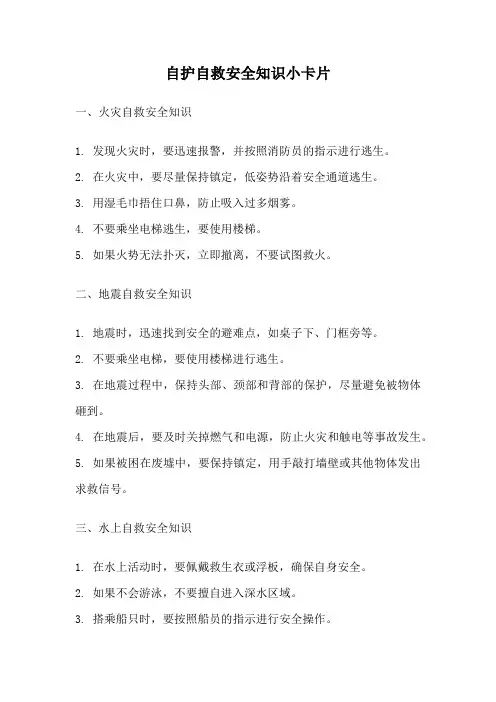 自护自救安全知识小卡片

一、火灾自救安全知识

1. 发现火灾时，要迅速报警，并按照消防员的指示进行逃生。

2. 在火灾中，要尽量保持镇定，低姿势沿着安全通道逃生。

3. 用湿毛巾捂住口鼻，防止吸入过多烟雾。

4. 不要乘坐电梯逃生，要使用楼梯。

5. 如果火势无法扑灭，立即撤离，不要试图救火。

二、地震自救安全知识

1. 地震时，迅速找到安全的避难点，如桌子下、门框旁等。

2. 不要乘坐电梯，要使用楼梯进行逃生。

3. 在地震过程中，保持头部、颈部和背部的保护，尽量避免被物体砸到。

4. 在地震后，要及时关掉燃气和电源，防止火灾和触电等事故发生。

5. 如果被困在废墟中，要保持镇定，用手敲打墙壁或其他物体发出求救信号。

三、水上自救安全知识

1. 在水上活动时，要佩戴救生衣或浮板，确保自身安全。

2. 如果不会游泳，不要擅自进入深水区域。

3. 搭乘船只时，要按照船员的指示进行安全操作。